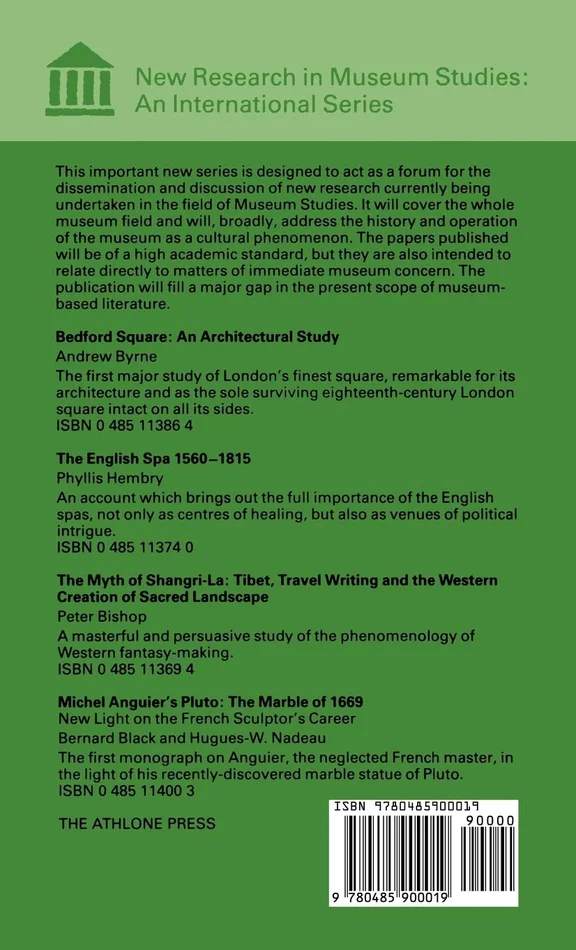 New Research in Museum Studies: An International Series

This important new series is designed to act as a forum for the dissemination and discussion of new research currently being undertaken in the field of Museum Studies. It will cover the whole museum field and will, broadly, address the history and operation of the museum as a cultural phenomenon. The papers published will be of a high academic standard, but they are also intended to relate directly to matters of immediate museum concern. The publication will fill a major gap in the present scope of museum-based literature.

Bedford Square: An Architectural Study
Andrew Byrne
The first major study of London's finest square, remarkable for its architecture and as the sole surviving eighteenth-century London square intact on all its sides.
ISBN 0 485 11386 4

The English Spa 1560–1815
Phyllis Hembry
An account which brings out the full importance of the English spas, not only as centres of healing, but also as venues of political intrigue.
ISBN 0 485 11374 0

The Myth of Shangri-La: Tibet, Travel Writing and the Western Creation of Sacred Landscape
Peter Bishop
A masterful and persuasive study of the phenomenology of Western fantasy-making.
ISBN 0 485 11369 4

Michel Anguier's Pluto: The Marble of 1669
New Light on the French Sculptor's Career
Bernard Black and Hugues-W. Nadeau
The first monograph on Anguier, the neglected French master, in the light of his recently-discovered marble statue of Pluto.
ISBN 0 485 11400 3

THE ATHLONE PRESS

ISBN 9780485900019
90000
9 780485 900019